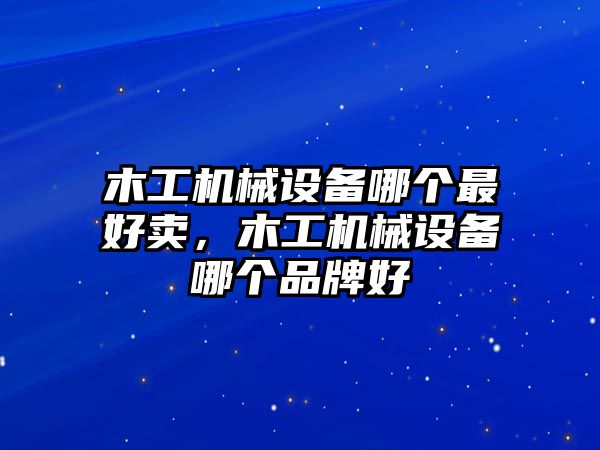 木工机械设备哪个最好卖，木工机械设备哪个品牌好